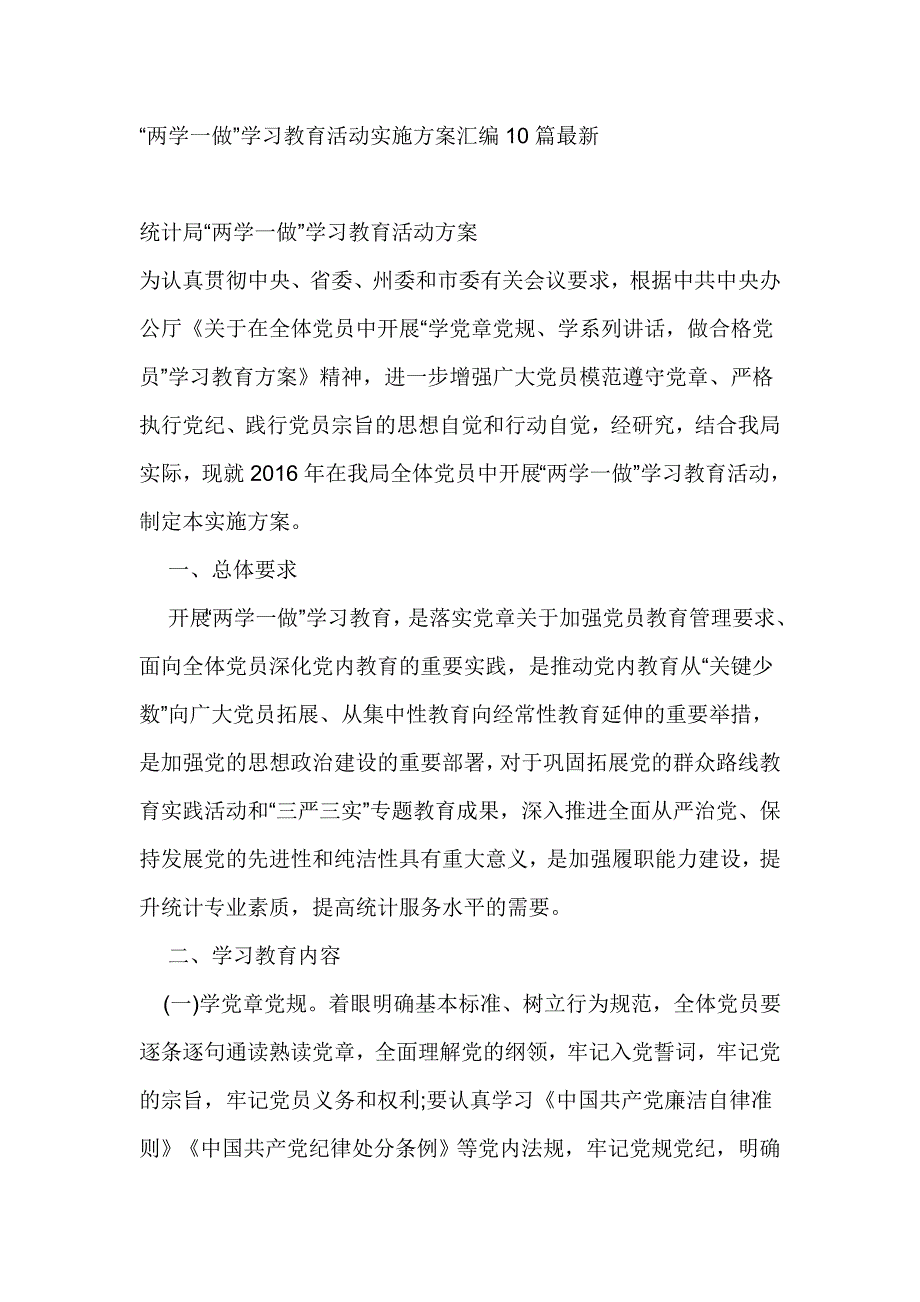 “两学一做”学习教育活动实施方案汇编10篇最新

统计局“两学一做”学习教育活动方案

为认真贯彻中央、省委、州委和市委有关会议要求，根据中共中央办公厅《关于在全体党员中开展“学党章党规、学系列讲话，做合格党员”学习教育方案》精神，进一步增强广大党员模范遵守党章、严格执行党纪、践行党员宗旨的思想自觉和行动自觉，经研究，结合我局实际，现就2016年在我局全体党员中开展“两学一做”学习教育活动，制定本实施方案。

一、总体要求

开展“两学一做”学习教育，是落实党章关于加强党员教育管理要求、面向全体党员深化党内教育的重要实践，是推动党内教育从“关键少数”向广大党员拓展、从集中性教育向经常性教育延伸的重要举措，是加强党的思想政治建设的重要部署，对于巩固拓展党的群众路线教育实践活动和“三严三实”专题教育成果，深入推进全面从严治党、保持发展党的先进性和纯洁性具有重大意义，是加强履职能力建设，提升统计专业素质，提高统计服务水平的需要。

二、学习教育内容

(一)学党章党规。着眼明确基本标准、树立行为规范，全体党员要逐条逐句通读熟读党章，全面理解党的纲领，牢记入党誓词，牢记党的宗旨，牢记党员义务和权利;要认真学习《中国共产党廉洁自律准则》《中国共产党纪律处分条例》等党内法规，牢记党规党纪，明确